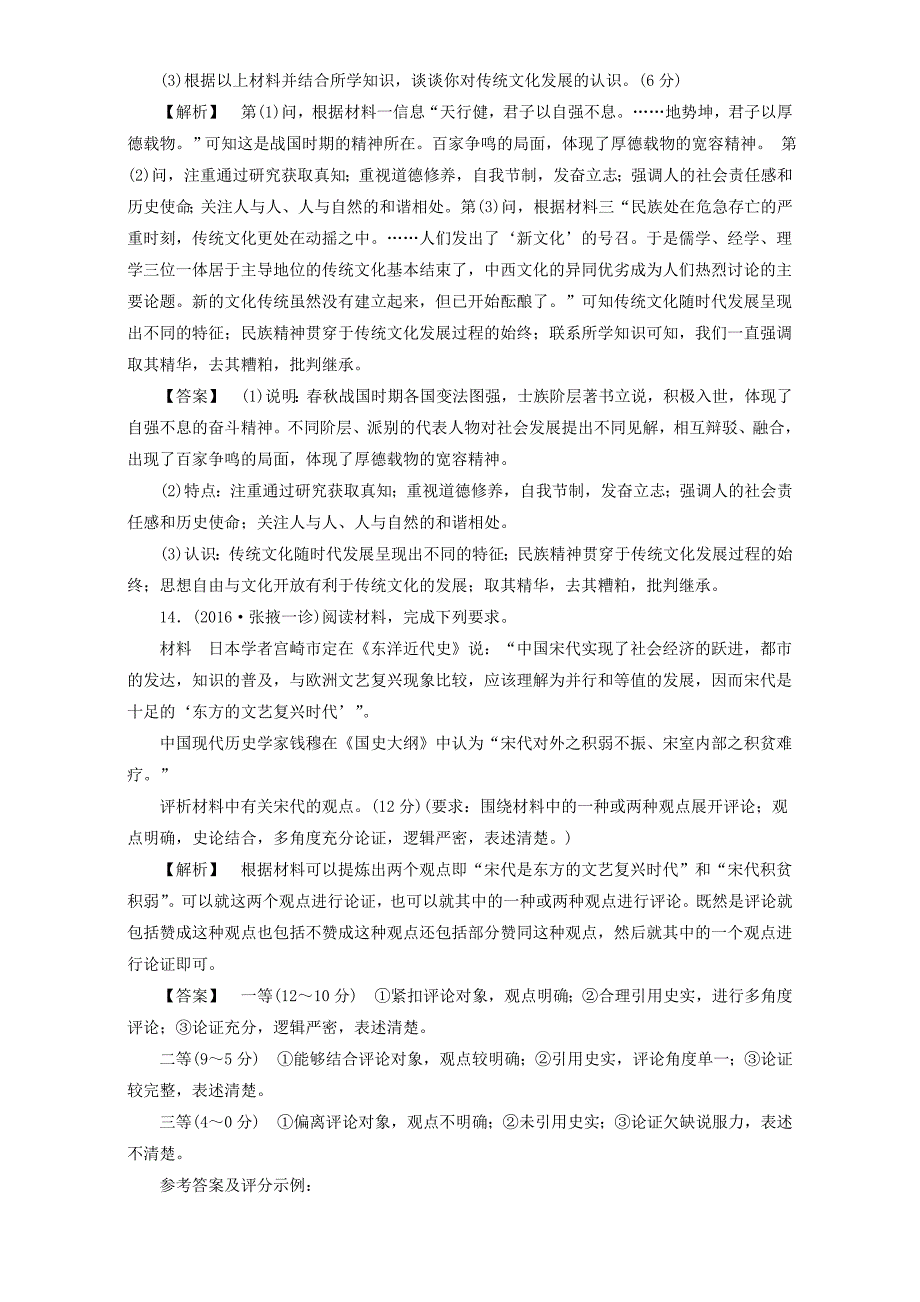 (3)根据以上材料并结合所学知识，谈谈你对传统文化发展的认识。(6 分)

【解析】 第(1)问，根据材料一信息“天行健，君子以自强不息。……地势坤，君子以厚德载物。”可知这是战国时期的精神所在。百家争鸣的局面，体现了厚德载物的宽容精神。 第(2)问，注重通过研究获取真知；重视道德修养，自我节制，发奋立志；强调人的社会责任感和历史使命；关注人与人、人与自然的和谐相处。第(3)问，根据材料三“民族处在危急存亡的严重时刻，传统文化更处在动摇之中。……人们发出了‘新文化’的号召。于是儒学、经学、理学三位一体居于主导地位的传统文化基本结束了，中西文化的异同优劣成为人们热烈讨论的主要论题。新的文化传统虽然没有建立起来，但已开始酝酿了。”可知传统文化随时代发展呈现出不同的特征；民族精神贯穿于传统文化发展过程的始终；联系所学知识可知，我们一直强调取其精华，去其糟粕，批判继承。

【答案】 (1)说明：春秋战国时期各国变法图强，士族阶层著书立说，积极入世，体现了自强不息的奋斗精神。不同阶层、派别的代表人物对社会发展提出不同见解，相互辩驳、融合，出现了百家争鸣的局面，体现了厚德载物的宽容精神。

(2)特点：注重通过研究获取真知；重视道德修养，自我节制，发奋立志；强调人的社会责任感和历史使命；关注人与人、人与自然的和谐相处。

(3)认识：传统文化随时代发展呈现出不同的特征；民族精神贯穿于传统文化发展过程的始终；思想自由与文化开放有利于传统文化的发展；取其精华，去其糟粕，批判继承。

14．(2016·张掖一诊)阅读材料，完成下列要求。

材料 日本学者宫崎市定在《东洋近代史》说：“中国宋代实现了社会经济的跃进，都市的发达，知识的普及，与欧洲文艺复兴现象比较，应该理解为并行和等值的发展，因而宋代是十足的‘东方的文艺复兴时代’”。

中国现代历史学家钱穆在《国史大纲》中认为“宋代对外之积弱不振、宋室内部之积贫难疗。”

评析材料中有关宋代的观点。(12 分)(要求：围绕材料中的一种或两种观点展开评论；观点明确，史论结合，多角度充分论证，逻辑严密，表述清楚。)

【解析】 根据材料可以提炼出两个观点即“宋代是东方的文艺复兴时代”和“宋代积贫积弱”。可以就这两个观点进行论证，也可以就其中的一种或两种观点进行评论。既然是评论就包括赞成这种观点也包括不赞成这种观点还包括部分赞同这种观点，然后就其中的一个观点进行论证即可。

【答案】 一等(12～10 分) ①紧扣评论对象，观点明确；②合理引用史实，进行多角度评论；③论证充分，逻辑严密，表述清楚。

二等(9～5 分) ①能够结合评论对象，观点较明确；②引用史实，评论角度单一；③论证较完整，表述清楚。

三等(4～0 分) ①偏离评论对象，观点不明确；②未引用史实；③论证欠缺说服力，表述不清楚。

参考答案及评分示例：